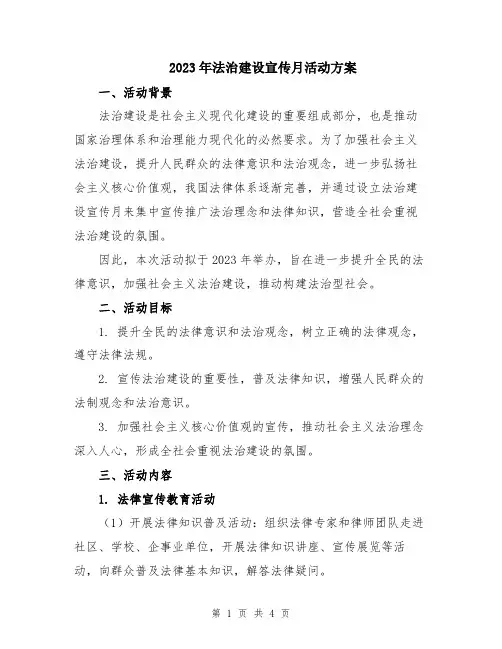 2023年法治建设宣传月活动方案

一、活动背景

法治建设是社会主义现代化建设的重要组成部分，也是推动国家治理体系和治理能力现代化的必然要求。为了加强社会主义法治建设，提升人民群众的法律意识和法治观念，进一步弘扬社会主义核心价值观，我国法律体系逐渐完善，并通过设立法治建设宣传月来集中宣传推广法治理念和法律知识，营造全社会重视法治建设的氛围。

因此，本次活动拟于2023年举办，旨在进一步提升全民的法律意识，加强社会主义法治建设，推动构建法治型社会。

二、活动目标

1. 提升全民的法律意识和法治观念，树立正确的法律观念，遵守法律法规。

2. 宣传法治建设的重要性，普及法律知识，增强人民群众的法制观念和法治意识。

3. 加强社会主义核心价值观的宣传，推动社会主义法治理念深入人心，形成全社会重视法治建设的氛围。

三、活动内容

1. 法律宣传教育活动

（1）开展法律知识普及活动：组织法律专家和律师团队走进社区、学校、企事业单位，开展法律知识讲座、宣传展览等活动，向群众普及法律基本知识，解答法律疑问。

第 1 页 共 4 页